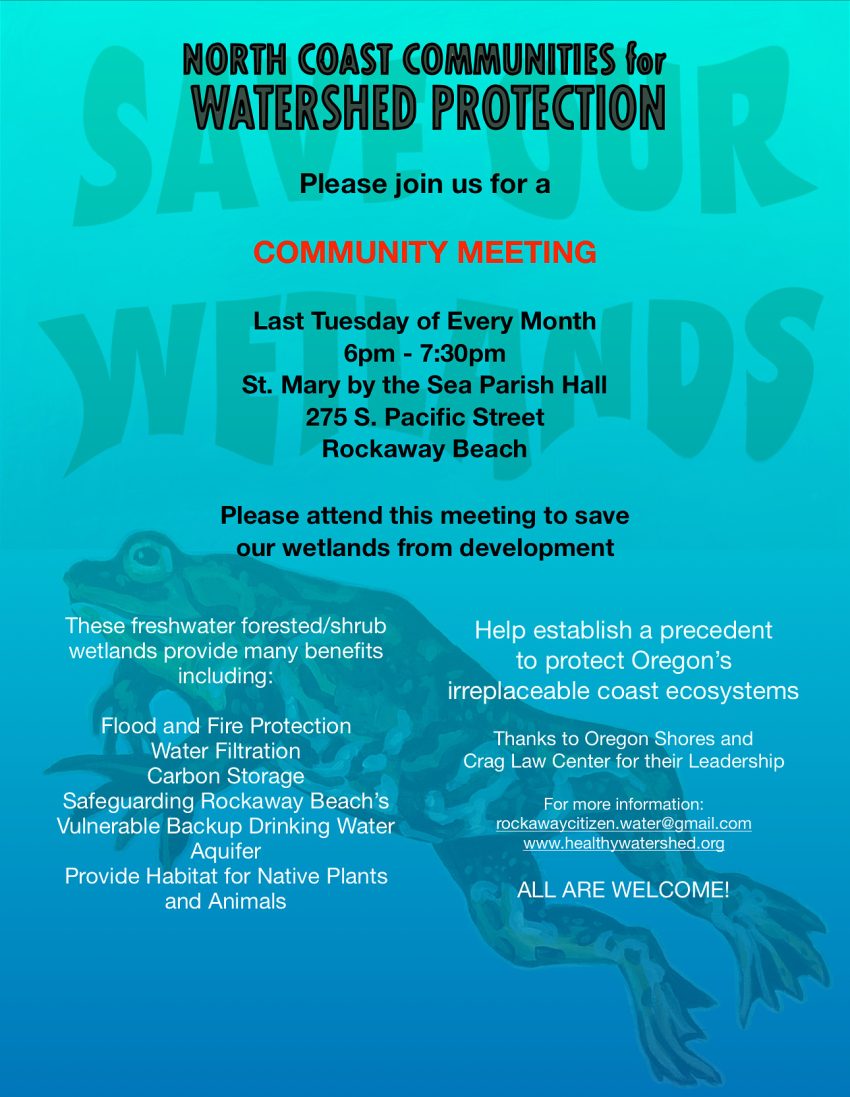 NORTH COAST COMMUNITIES for
WATERSHED PROTECTION

SAVE OUR WETLANDS

Please join us for a

COMMUNITY MEETING

Last Tuesday of Every Month
6pm - 7:30pm
St. Mary by the Sea Parish Hall
275 S. Pacific Street
Rockaway Beach

Please attend this meeting to save our wetlands from development

These freshwater forested/shrub wetlands provide many benefits including:

Flood and Fire Protection
Water Filtration
Carbon Storage
Safeguarding Rockaway Beach's Vulnerable Backup Drinking Water Aquifer
Provide Habitat for Native Plants and Animals

Help establish a precedent to protect Oregon's irreplaceable coast ecosystems

Thanks to Oregon Shores and Crag Law Center for their Leadership

For more information:
rockawaycitizen.water@gmail.com
www.healthywatershed.org

ALL ARE WELCOME!